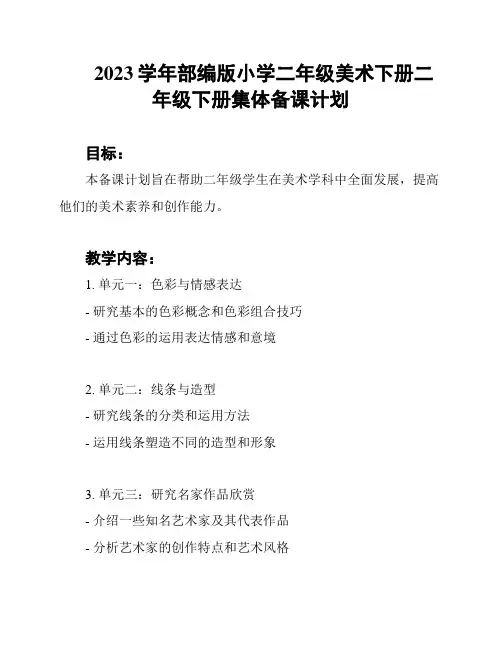 2023 学年部编版小学二年级美术下册二年级下册集体备课计划

目标：

本备课计划旨在帮助二年级学生在美术学科中全面发展，提高他们的美术素养和创作能力。

教学内容：

1. 单元一：色彩与情感表达

- 研究基本的色彩概念和色彩组合技巧

- 通过色彩的运用表达情感和意境

2. 单元二：线条与造型

- 研究线条的分类和运用方法

- 运用线条塑造不同的造型和形象

3. 单元三：研究名家作品欣赏

- 介绍一些知名艺术家及其代表作品

- 分析艺术家的创作特点和艺术风格